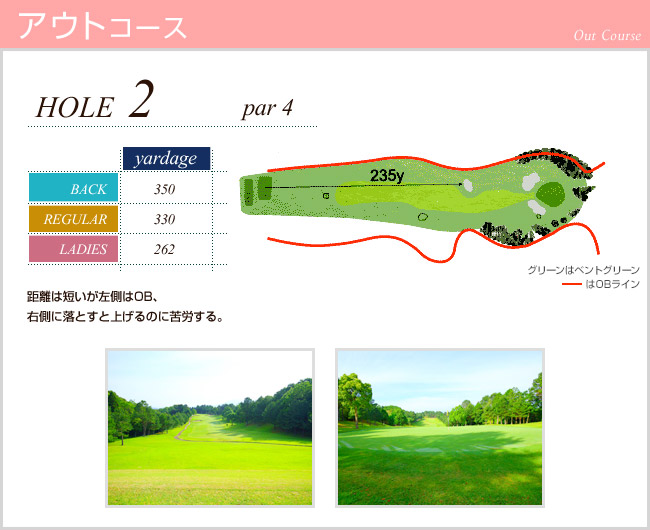 アウトコース

Out Course

HOLE 2 par 4

|  | yardage |
|---|---|
| BACK | 350 |
| REGULAR | 330 |
| LADIES | 262 |

235y

グリーンはベントグリーン
はOBライン

距離は短いが左側はOB、
右側に落とすと上げるのに苦労する。